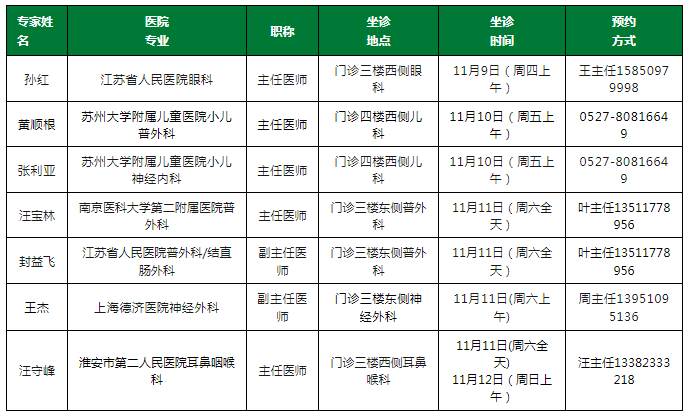 | 专家姓名 | 医院专业 | 职称 | 坐诊地点 | 坐诊时间 | 预约方式 |
|---|---|---|---|---|---|
| 孙红 | 江苏省人民医院眼科 | 主任医师 | 门诊三楼西侧眼科 | 11月9日（周四上午） | 王主任15850979998 |
| 黄顺根 | 苏州大学附属儿童医院小儿普外科 | 主任医师 | 门诊四楼西侧儿科 | 11月10日（周五上午） | 0527-80816649 |
| 张利亚 | 苏州大学附属儿童医院小儿神经内科 | 主任医师 | 门诊四楼西侧儿科 | 11月10日（周五上午） | 0527-80816649 |
| 汪宝林 | 南京医科大学第二附属医院普外科 | 主任医师 | 门诊三楼东侧普外科 | 11月11日（周六全天） | 叶主任13511778956 |
| 封益飞 | 江苏省人民医院普外科/结直肠外科 | 副主任医师 | 门诊三楼东侧普外科 | 11月11日（周六全天） | 叶主任13511778956 |
| 王杰 | 上海德济医院神经外科 | 副主任医师 | 门诊三楼东侧神经外科 | 11月11日(周六上午) | 周主任13951095136 |
| 汪守峰 | 淮安市第二人民医院耳鼻咽喉科 | 主任医师 | 门诊三楼西侧耳鼻喉科 | 11月11日(周六全天) 11月12日（周日上午） | 汪主任13382333218 |